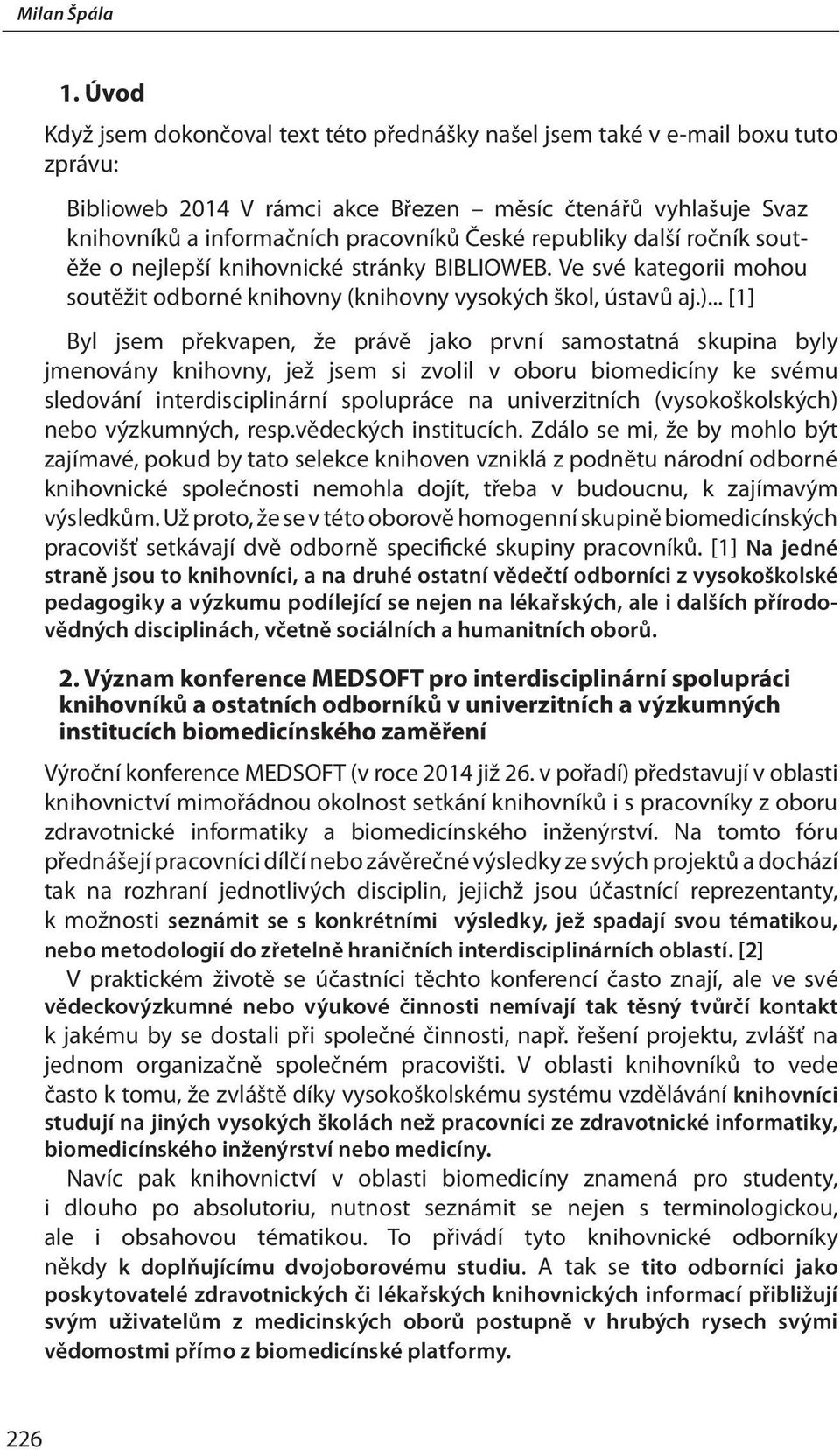 Milan Špála

1. Úvod

Když jsem dokončoval text této přednášky našel jsem také v e-mail boxu tuto zprávu:

Biblioweb 2014 V rámci akce Březen – měsíc čtenářů vyhlašuje Svaz knihovníků a informačních pracovníků České republiky další ročník soutěže o nejlepší knihovnické stránky BIBLIOWEB. Ve své kategorii mohou soutěžit odborné knihovny (knihovny vysokých škol, ústavů aj.)... [1]

Byl jsem překvapen, že právě jako první samostatná skupina byly jmenovány knihovny, jež jsem si zvolil v oboru biomedicíny ke svému sledování interdisciplinární spolupráce na univerzitních (vysokoškolských) nebo výzkumných, resp.vědeckých institucích. Zdálo se mi, že by mohlo být zajímavé, pokud by tato selekce knihoven vzniklá z podnětu národní odborné knihovnické společnosti nemohla dojít, třeba v budoucnu, k zajímavým výsledkům. Už proto, že se v této oborově homogenní skupině biomedicínských pracovišť setkávají dvě odborně specifické skupiny pracovníků. [1] Na jedné straně jsou to knihovníci, a na druhé ostatní vědečtí odborníci z vysokoškolské pedagogiky a výzkumu podílející se nejen na lékařských, ale i dalších přírodovědných disciplinách, včetně sociálních a humanitních oborů.

2. Význam konference MEDSOFT pro interdisciplinární spolupráci knihovníků a ostatních odborníků v univerzitních a výzkumných institucích biomedicínského zaměření

Výroční konference MEDSOFT (v roce 2014 již 26. v pořadí) představují v oblasti knihovnictví mimořádnou okolnost setkání knihovníků i s pracovníky z oboru zdravotnické informatiky a biomedicínského inženýrství. Na tomto fóru přednášejí pracovníci dílčí nebo závěrečné výsledky ze svých projektů a dochází tak na rozhraní jednotlivých disciplin, jejichž jsou účastnící reprezentanty, k možnosti seznámit se s konkrétními výsledky, jež spadají svou tématikou, nebo metodologií do zřetelně hraničních interdisciplinárních oblastí. [2]

V praktickém životě se účastníci těchto konferencí často znají, ale ve své vědeckovýzkumné nebo výukové činnosti nemívají tak těsný tvůrčí kontakt k jakému by se dostali při společné činnosti, např. řešení projektu, zvlášť na jednom organizačně společném pracovišti. V oblasti knihovníků to vede často k tomu, že zvláště díky vysokoškolskému systému vzdělávání knihovníci studují na jiných vysokých školách než pracovníci ze zdravotnické informatiky, biomedicínského inženýrství nebo medicíny.

Navíc pak knihovnictví v oblasti biomedicíny znamená pro studenty, i dlouho po absolutoriu, nutnost seznámit se nejen s terminologickou, ale i obsahovou tématikou. To přivádí tyto knihovnické odborníky někdy k doplňujícímu dvojoborovému studiu. A tak se tito odborníci jako poskytovatelé zdravotnických či lékařských knihovnických informací přibližují svým uživatelům z medicinských oborů postupně v hrubých rysech svými vědomostmi přímo z biomedicínské platformy.

226